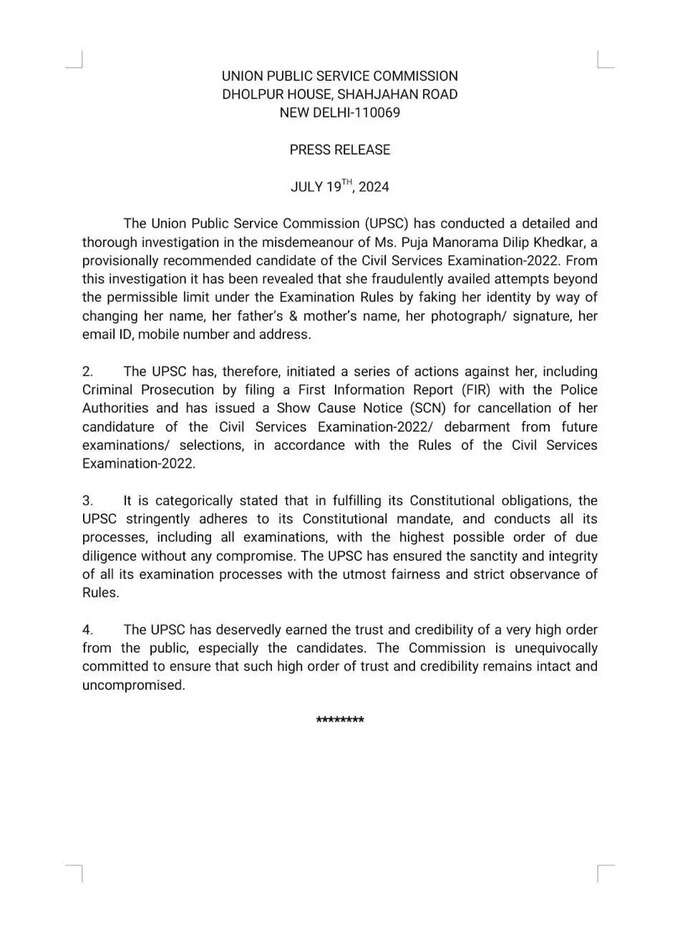 UNION PUBLIC SERVICE COMMISSION
DHOLPUR HOUSE, SHAHJAHAN ROAD
NEW DELHI-110069

PRESS RELEASE

JULY 19$^{TH}$, 2024

The Union Public Service Commission (UPSC) has conducted a detailed and thorough investigation in the misdemeanour of Ms. Puja Manorama Dilip Khedkar, a provisionally recommended candidate of the Civil Services Examination-2022. From this investigation it has been revealed that she fraudulently availed attempts beyond the permissible limit under the Examination Rules by faking her identity by way of changing her name, her father's & mother's name, her photograph/ signature, her email ID, mobile number and address.

2. The UPSC has, therefore, initiated a series of actions against her, including Criminal Prosecution by filing a First Information Report (FIR) with the Police Authorities and has issued a Show Cause Notice (SCN) for cancellation of her candidature of the Civil Services Examination-2022/ debarment from future examinations/ selections, in accordance with the Rules of the Civil Services Examination-2022.

3. It is categorically stated that in fulfilling its Constitutional obligations, the UPSC stringently adheres to its Constitutional mandate, and conducts all its processes, including all examinations, with the highest possible order of due diligence without any compromise. The UPSC has ensured the sanctity and integrity of all its examination processes with the utmost fairness and strict observance of Rules.

4. The UPSC has deservedly earned the trust and credibility of a very high order from the public, especially the candidates. The Commission is unequivocally committed to ensure that such high order of trust and credibility remains intact and uncompromised.

********